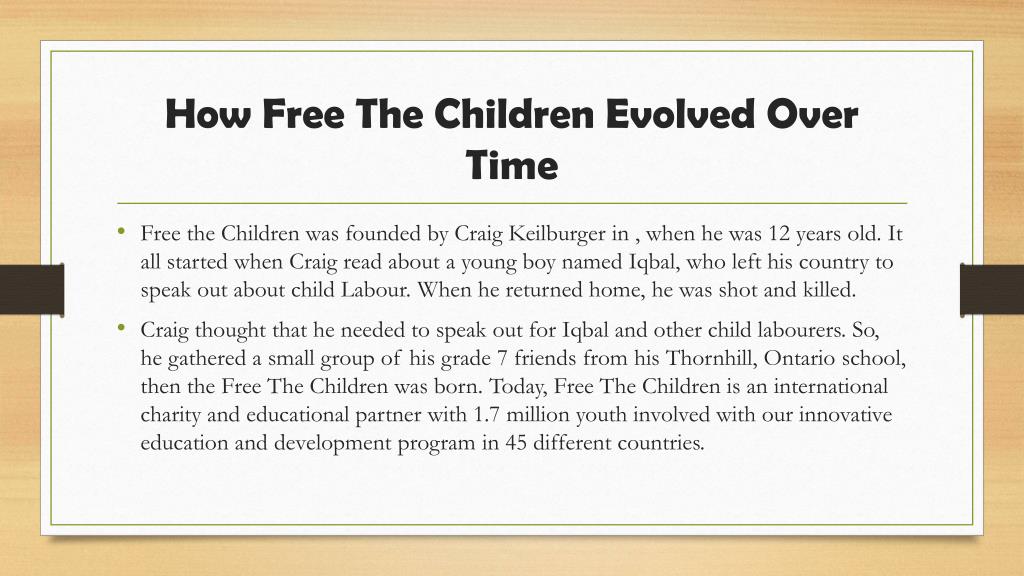 How Free The Children Evolved Over Time

• Free the Children was founded by Craig Keilburger in , when he was 12 years old. It all started when Craig read about a young boy named Iqbal, who left his country to speak out about child Labour. When he returned home, he was shot and killed.

• Craig thought that he needed to speak out for Iqbal and other child labourers. So, he gathered a small group of his grade 7 friends from his Thornhill, Ontario school, then the Free The Children was born. Today, Free The Children is an international charity and educational partner with 1.7 million youth involved with our innovative education and development program in 45 different countries.